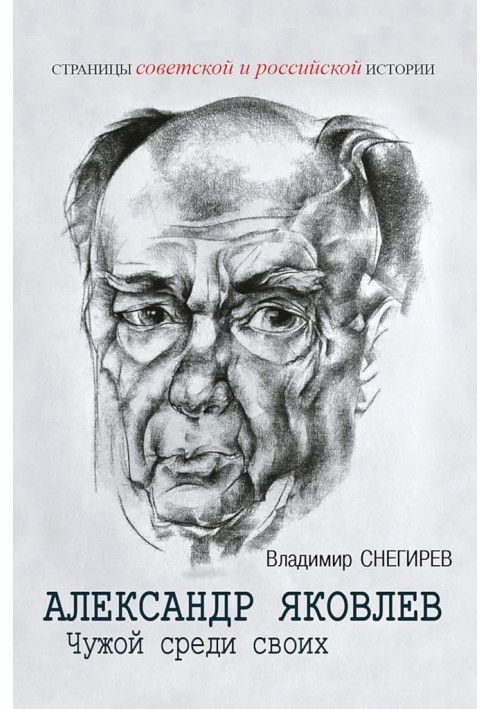 СТРАНИЦЫ советской и российской ИСТОРИИ

Владимир СНЕГИРЕВ

АЛЕКСАНДР ЯКОВЛЕВ
Чужой среди своих